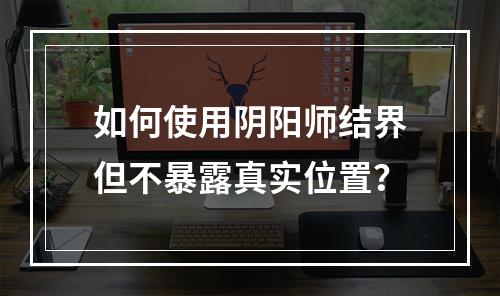 如何使用阴阳师结界
但不暴露真实位置？